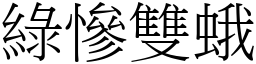 綠慘雙蛾